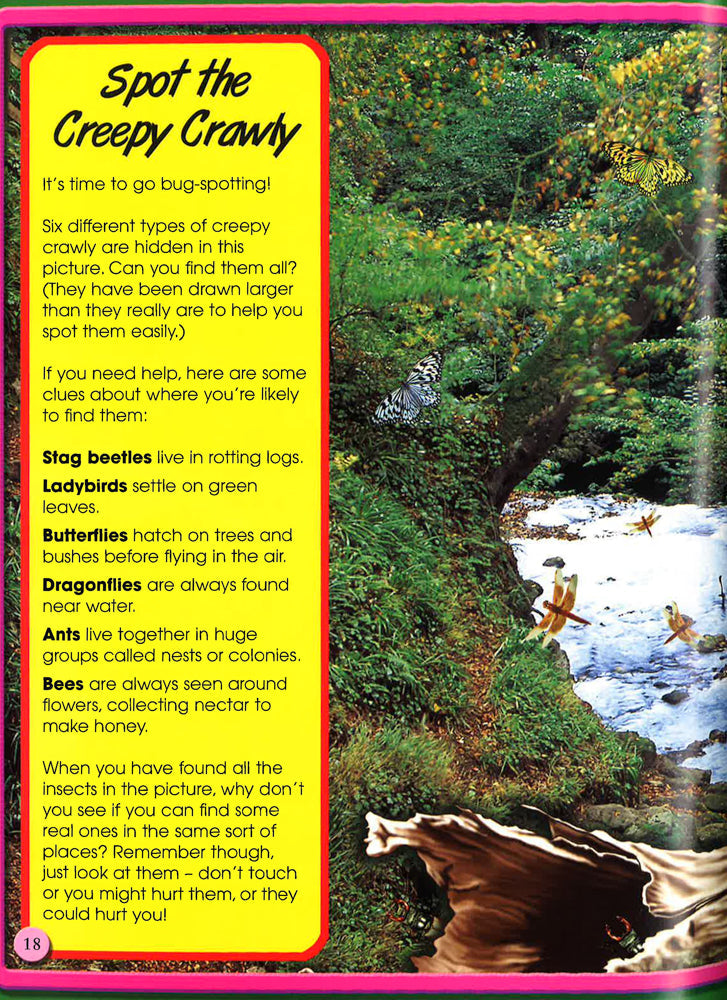 Spot the Creepy Crawly

It's time to go bug-spotting!

Six different types of creepy crawly are hidden in this picture. Can you find them all? (They have been drawn larger than they really are to help you spot them easily.)

If you need help, here are some clues about where you're likely to find them:

Stag beetles live in rotting logs.

Ladybirds settle on green leaves.

Butterflies hatch on trees and bushes before flying in the air.

Dragonflies are always found near water.

Ants live together in huge groups called nests or colonies.

Bees are always seen around flowers, collecting nectar to make honey.

When you have found all the insects in the picture, why don't you see if you can find some real ones in the same sort of places? Remember though, just look at them - don't touch or you might hurt them, or they could hurt you!

18